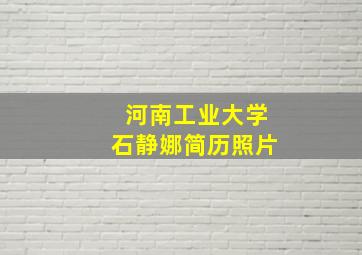 河南工业大学
石静娜简历照片